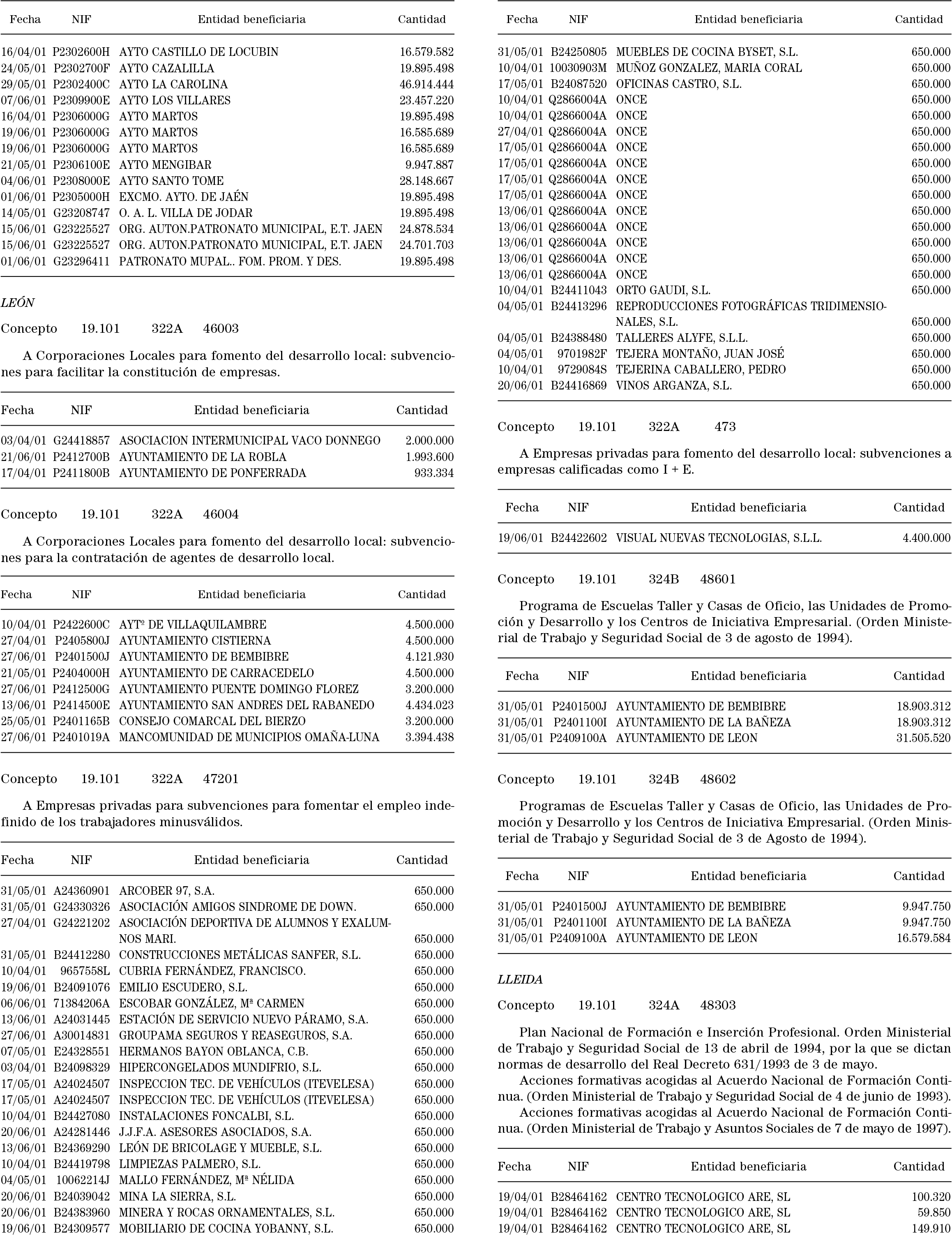 | Fecha | NIF | Entidad beneficiaria | Cantidad |
|---|---|---|---|
| 16/04/01 | P2302600H | AYTO CASTILLO DE LOCUBIN | 16.579.582 |
| 24/05/01 | P2302700F | AYTO CAZALILLA | 19.895.498 |
| 29/05/01 | P2302400C | AYTO LA CAROLINA | 46.914.444 |
| 07/06/01 | P2309900E | AYTO LOS VILLARES | 23.457.220 |
| 16/04/01 | P2306000G | AYTO MARTOS | 19.895.498 |
| 19/06/01 | P2306000G | AYTO MARTOS | 16.585.689 |
| 19/06/01 | P2306000G | AYTO MARTOS | 16.585.689 |
| 21/05/01 | P2306100E | AYTO MENGIBAR | 9.947.887 |
| 04/06/01 | P2308000E | AYTO SANTO TOME | 28.148.667 |
| 01/06/01 | P2305000H | EXCMO. AYTO. DE JAÉN | 19.895.498 |
| 14/05/01 | G23208747 | O. A. L. VILLA DE JODAR | 19.895.498 |
| 15/06/01 | G23225527 | ORG. AUTON.PATRONATO MUNICIPAL, E.T. JAEN | 24.878.534 |
| 15/06/01 | G23225527 | ORG. AUTON.PATRONATO MUNICIPAL, E.T. JAEN | 24.701.703 |
| 01/06/01 | G23296411 | PATRONATO MUPAL.. FOM. PROM. Y DES. | 19.895.498 |

LEÓN

Concepto 19.101 322A 46003

A Corporaciones Locales para fomento del desarrollo local: subvenciones para facilitar la constitución de empresas.

| Fecha | NIF | Entidad beneficiaria | Cantidad |
|---|---|---|---|
| 03/04/01 | G24418857 | ASOCIACION INTERMUNICIPAL VACO DONNEGO | 2.000.000 |
| 21/06/01 | P2412700B | AYUNTAMIENTO DE LA ROBLA | 1.993.600 |
| 17/04/01 | P2411800B | AYUNTAMIENTO DE PONFERRADA | 933.334 |

Concepto 19.101 322A 46004

A Corporaciones Locales para fomento del desarrollo local: subvenciones para la contratación de agentes de desarrollo local.

| Fecha | NIF | Entidad beneficiaria | Cantidad |
|---|---|---|---|
| 10/04/01 | P2422600C | AYTº DE VILLAQUILAMBRE | 4.500.000 |
| 27/04/01 | P2405800J | AYUNTAMIENTO CISTIERNA | 4.500.000 |
| 27/06/01 | P2401500J | AYUNTAMIENTO DE BEMBIBRE | 4.121.930 |
| 21/05/01 | P2404000H | AYUNTAMIENTO DE CARRACEDELO | 4.500.000 |
| 27/06/01 | P2412500G | AYUNTAMIENTO PUENTE DOMINGO FLOREZ | 3.200.000 |
| 13/06/01 | P2414500E | AYUNTAMIENTO SAN ANDRES DEL RABANEDO | 4.434.023 |
| 25/05/01 | P2401165B | CONSEJO COMARCAL DEL BIERZO | 3.200.000 |
| 27/06/01 | P2401019A | MANCOMUNIDAD DE MUNICIPIOS OMAÑA-LUNA | 3.394.438 |

Concepto 19.101 322A 47201

A Empresas privadas para subvenciones para fomentar el empleo indefinido de los trabajadores minusválidos.

| Fecha | NIF | Entidad beneficiaria | Cantidad |
|---|---|---|---|
| 31/05/01 | A24360901 | ARCOBER 97, S.A. | 650.000 |
| 31/05/01 | G24330326 | ASOCIACIÓN AMIGOS SINDROME DE DOWN. | 650.000 |
| 27/04/01 | G24221202 | ASOCIACIÓN DEPORTIVA DE ALUMNOS Y EXALUMNOS MARI. | 650.000 |
| 31/05/01 | B24412280 | CONSTRUCCIONES METÁLICAS SANFER, S.L. | 650.000 |
| 10/04/01 | 9657558L | CUBRIA FERNÁNDEZ, FRANCISCO. | 650.000 |
| 19/06/01 | B24091076 | EMILIO ESCUDERO, S.L. | 650.000 |
| 06/06/01 | 71384206A | ESCOBAR GONZÁLEZ, Mª CARMEN | 650.000 |
| 13/06/01 | A24031445 | ESTACIÓN DE SERVICIO NUEVO PÁRAMO, S.A. | 650.000 |
| 27/06/01 | A30014831 | GROUPAMA SEGUROS Y REASEGUROS, S.A. | 650.000 |
| 07/05/01 | E24328551 | HERMANOS BAYON OBLANCA, C.B. | 650.000 |
| 03/04/01 | B24098329 | HIPERCONGELADOS MUNDIFRIO, S.L. | 650.000 |
| 17/05/01 | A24024507 | INSPECCION TEC. DE VEHÍCULOS (ITEVELESA) | 650.000 |
| 17/05/01 | A24024507 | INSPECCION TEC. DE VEHÍCULOS (ITEVELESA) | 650.000 |
| 10/04/01 | B24427080 | INSTALACIONES FONCALBI, S.L. | 650.000 |
| 20/06/01 | A24281446 | J.J.F.A. ASESORES ASOCIADOS, S.A. | 650.000 |
| 13/06/01 | B24369290 | LEÓN DE BRICOLAGE Y MUEBLE, S.L. | 650.000 |
| 10/04/01 | B24419798 | LIMPIEZAS PALMERO, S.L. | 650.000 |
| 04/05/01 | 10062214J | MALLO FERNÁNDEZ, Mª NÉLIDA | 650.000 |
| 20/06/01 | B24039042 | MINA LA SIERRA, S.L. | 650.000 |
| 20/06/01 | B24383960 | MINERA Y ROCAS ORNAMENTALES, S.L. | 650.000 |
| 19/06/01 | B24309577 | MOBILIARIO DE COCINA YOBANNY, S.L. | 650.000 |

| Fecha | NIF | Entidad beneficiaria | Cantidad |
|---|---|---|---|
| 31/05/01 | B24250805 | MUEBLES DE COCINA BYSET, S.L. | 650.000 |
| 10/04/01 | 10030903M | MUÑOZ GONZALEZ, MARIA CORAL | 650.000 |
| 17/05/01 | B24087520 | OFICINAS CASTRO, S.L. | 650.000 |
| 10/04/01 | Q2866004A | ONCE | 650.000 |
| 10/04/01 | Q2866004A | ONCE | 650.000 |
| 27/04/01 | Q2866004A | ONCE | 650.000 |
| 17/05/01 | Q2866004A | ONCE | 650.000 |
| 17/05/01 | Q2866004A | ONCE | 650.000 |
| 17/05/01 | Q2866004A | ONCE | 650.000 |
| 17/05/01 | Q2866004A | ONCE | 650.000 |
| 13/06/01 | Q2866004A | ONCE | 650.000 |
| 13/06/01 | Q2866004A | ONCE | 650.000 |
| 13/06/01 | Q2866004A | ONCE | 650.000 |
| 13/06/01 | Q2866004A | ONCE | 650.000 |
| 13/06/01 | Q2866004A | ONCE | 650.000 |
| 10/04/01 | B24411043 | ORTO GAUDI, S.L. | 650.000 |
| 04/05/01 | B24413296 | REPRODUCCIONES FOTOGRÁFICAS TRIDIMENSIONALES, S.L. | 650.000 |
| 04/05/01 | B24388480 | TALLERES ALYFE, S.L.L. | 650.000 |
| 04/05/01 | 9701982F | TEJERA MONTAÑO, JUAN JOSÉ | 650.000 |
| 10/04/01 | 9729084S | TEJERINA CABALLERO, PEDRO | 650.000 |
| 20/06/01 | B24416869 | VINOS ARGANZA, S.L. | 650.000 |

Concepto 19.101 322A 473

A Empresas privadas para fomento del desarrollo local: subvenciones a empresas calificadas como I + E.

| Fecha | NIF | Entidad beneficiaria | Cantidad |
|---|---|---|---|
| 19/06/01 | B24422602 | VISUAL NUEVAS TECNOLOGIAS, S.L.L. | 4.400.000 |

Concepto 19.101 324B 48601

Programa de Escuelas Taller y Casas de Oficio, las Unidades de Promoción y Desarrollo y los Centros de Iniciativa Empresarial. (Orden Ministerial de Trabajo y Seguridad Social de 3 de agosto de 1994).

| Fecha | NIF | Entidad beneficiaria | Cantidad |
|---|---|---|---|
| 31/05/01 | P2401500J | AYUNTAMIENTO DE BEMBIBRE | 18.903.312 |
| 31/05/01 | P2401100I | AYUNTAMIENTO DE LA BAÑEZA | 18.903.312 |
| 31/05/01 | P2409100A | AYUNTAMIENTO DE LEON | 31.505.520 |

Concepto 19.101 324B 48602

Programas de Escuelas Taller y Casas de Oficio, las Unidades de Promoción y Desarrollo y los Centros de Iniciativa Empresarial. (Orden Ministerial de Trabajo y Seguridad Social de 3 de Agosto de 1994).

| Fecha | NIF | Entidad beneficiaria | Cantidad |
|---|---|---|---|
| 31/05/01 | P2401500J | AYUNTAMIENTO DE BEMBIBRE | 9.947.750 |
| 31/05/01 | P2401100I | AYUNTAMIENTO DE LA BAÑEZA | 9.947.750 |
| 31/05/01 | P2409100A | AYUNTAMIENTO DE LEON | 16.579.584 |

LLEIDA

Concepto 19.101 324A 48303

Plan Nacional de Formación e Inserción Profesional. Orden Ministerial de Trabajo y Seguridad Social de 13 de abril de 1994, por la que se dictan normas de desarrollo del Real Decreto 631/1993 de 3 de mayo.

Acciones formativas acogidas al Acuerdo Nacional de Formación Continua. (Orden Ministerial de Trabajo y Seguridad Social de 4 de junio de 1993).

Acciones formativas acogidas al Acuerdo Nacional de Formación Continua. (Orden Ministerial de Trabajo y Asuntos Sociales de 7 de mayo de 1997).

| Fecha | NIF | Entidad beneficiaria | Cantidad |
|---|---|---|---|
| 19/04/01 | B28464162 | CENTRO TECNOLOGICO ARE, SL | 100.320 |
| 19/04/01 | B28464162 | CENTRO TECNOLOGICO ARE, SL | 59.850 |
| 19/04/01 | B28464162 | CENTRO TECNOLOGICO ARE, SL | 149.910 |